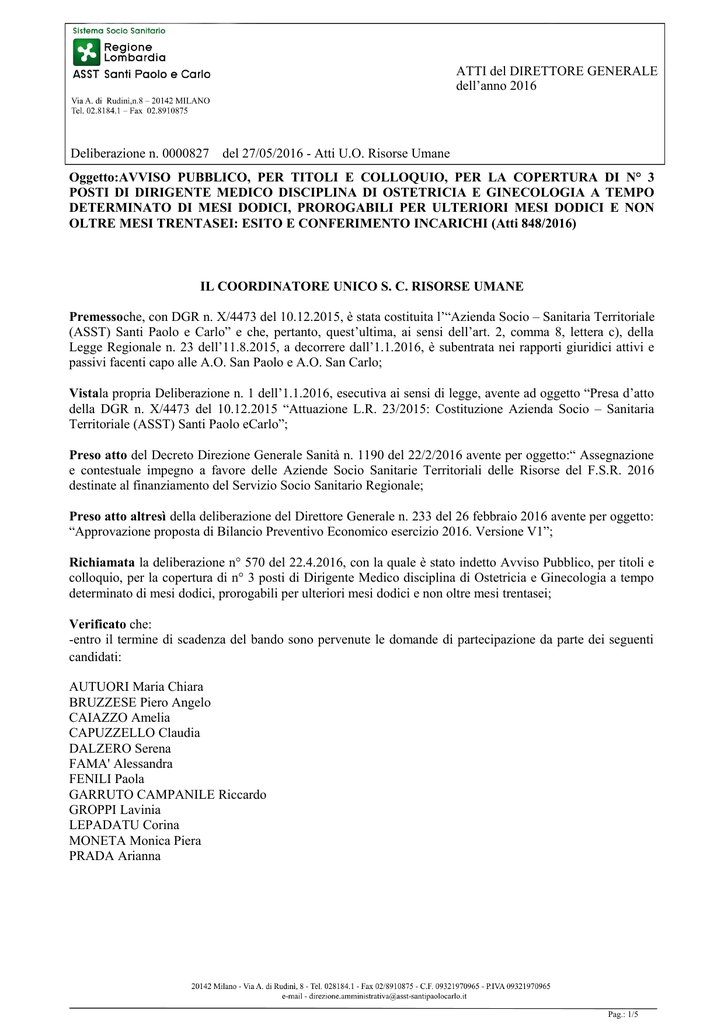 Sistema Socio Sanitario
Regione Lombardia
ASST Santi Paolo e Carlo

Via A. di Rudinì,n.8 – 20142 MILANO
Tel. 02.8184.1 – Fax 02.8910875

ATTI del DIRETTORE GENERALE dell'anno 2016

Deliberazione n. 0000827 del 27/05/2016 - Atti U.O. Risorse Umane

Oggetto:AVVISO PUBBLICO, PER TITOLI E COLLOQUIO, PER LA COPERTURA DI N° 3 POSTI DI DIRIGENTE MEDICO DISCIPLINA DI OSTETRICIA E GINECOLOGIA A TEMPO DETERMINATO DI MESI DODICI, PROROGABILI PER ULTERIORI MESI DODICI E NON OLTRE MESI TRENTASEI: ESITO E CONFERIMENTO INCARICHI (Atti 848/2016)

IL COORDINATORE UNICO S. C. RISORSE UMANE

Premessoche, con DGR n. X/4473 del 10.12.2015, è stata costituita l'"Azienda Socio – Sanitaria Territoriale (ASST) Santi Paolo e Carlo" e che, pertanto, quest'ultima, ai sensi dell'art. 2, comma 8, lettera c), della Legge Regionale n. 23 dell'11.8.2015, a decorrere dall'1.1.2016, è subentrata nei rapporti giuridici attivi e passivi facenti capo alle A.O. San Paolo e A.O. San Carlo;

Vistala propria Deliberazione n. 1 dell'1.1.2016, esecutiva ai sensi di legge, avente ad oggetto "Presa d'atto della DGR n. X/4473 del 10.12.2015 "Attuazione L.R. 23/2015: Costituzione Azienda Socio – Sanitaria Territoriale (ASST) Santi Paolo eCarlo";

Preso atto del Decreto Direzione Generale Sanità n. 1190 del 22/2/2016 avente per oggetto:" Assegnazione e contestuale impegno a favore delle Aziende Socio Sanitarie Territoriali delle Risorse del F.S.R. 2016 destinate al finanziamento del Servizio Socio Sanitario Regionale;

Preso atto altresì della deliberazione del Direttore Generale n. 233 del 26 febbraio 2016 avente per oggetto: "Approvazione proposta di Bilancio Preventivo Economico esercizio 2016. Versione V1";

Richiamata la deliberazione n° 570 del 22.4.2016, con la quale è stato indetto Avviso Pubblico, per titoli e colloquio, per la copertura di n° 3 posti di Dirigente Medico disciplina di Ostetricia e Ginecologia a tempo determinato di mesi dodici, prorogabili per ulteriori mesi dodici e non oltre mesi trentasei;

Verificato che:
-entro il termine di scadenza del bando sono pervenute le domande di partecipazione da parte dei seguenti candidati:

AUTUORI Maria Chiara
BRUZZESE Piero Angelo
CAIAZZO Amelia
CAPUZZELLO Claudia
DALZERO Serena
FAMA' Alessandra
FENILI Paola
GARRUTO CAMPANILE Riccardo
GROPPI Lavinia
LEPADATU Corina
MONETA Monica Piera
PRADA Arianna

20142 Milano - Via A. di Rudinì, 8 - Tel. 028184.1 - Fax 02/8910875 - C.F. 09321970965 - P.IVA 09321970965
e-mail - direzione.amministrativa@asst-santipaolocarlo.it

Pag.: 1/5